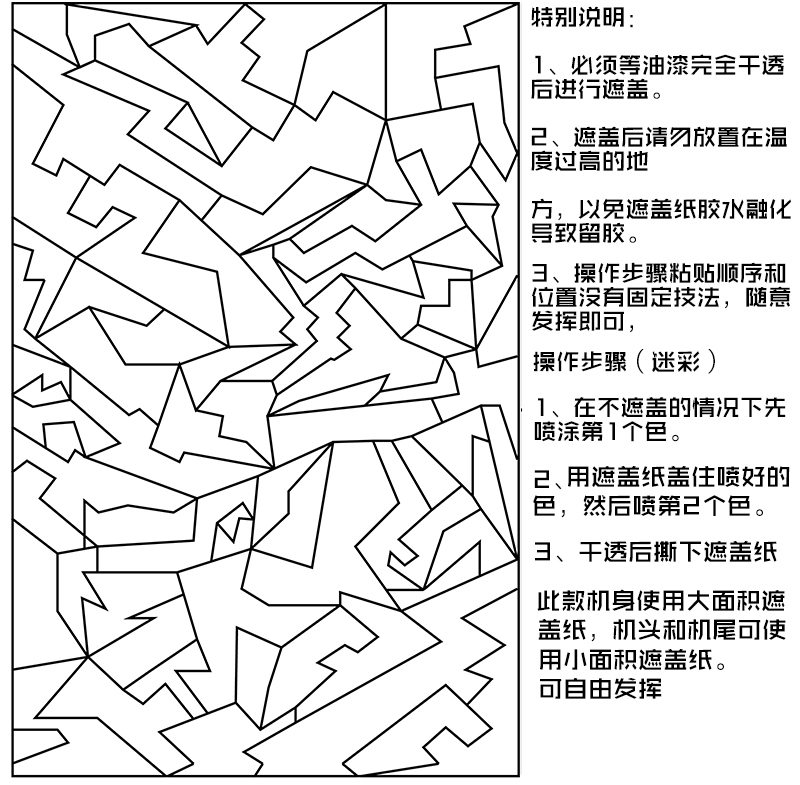 特别说明：

1、必须等油漆完全干透后进行遮盖。

2、遮盖后请勿放置在温度过高的地

方，以免遮盖纸胶水融化导致留胶。

3、操作步骤粘贴顺序和位置没有固定技法，随意发挥即可，

操作步骤（迷彩）

1、在不遮盖的情况下先喷涂第1个色。

2、用遮盖纸盖住喷好的色，然后喷第2个色。

3、干透后撕下遮盖纸

此款机身使用大面积遮盖纸，机头和机尾可使用小面积遮盖纸。
可自由发挥